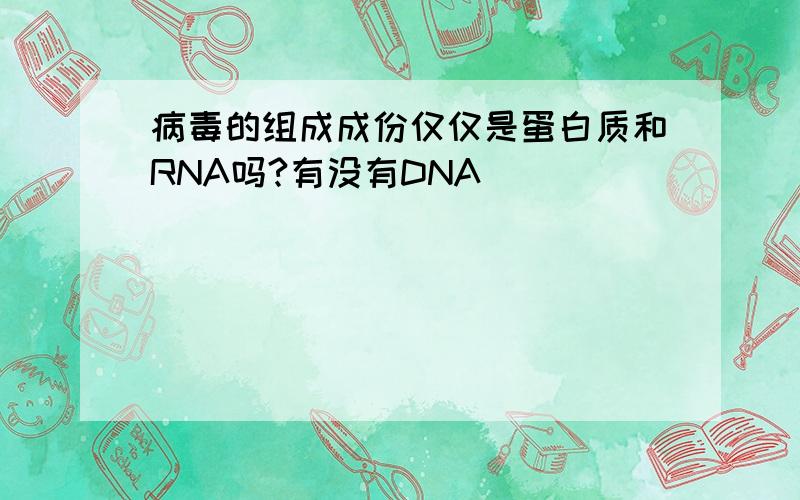 病毒的组成成份仅仅是蛋白质和RNA吗?有没有DNA